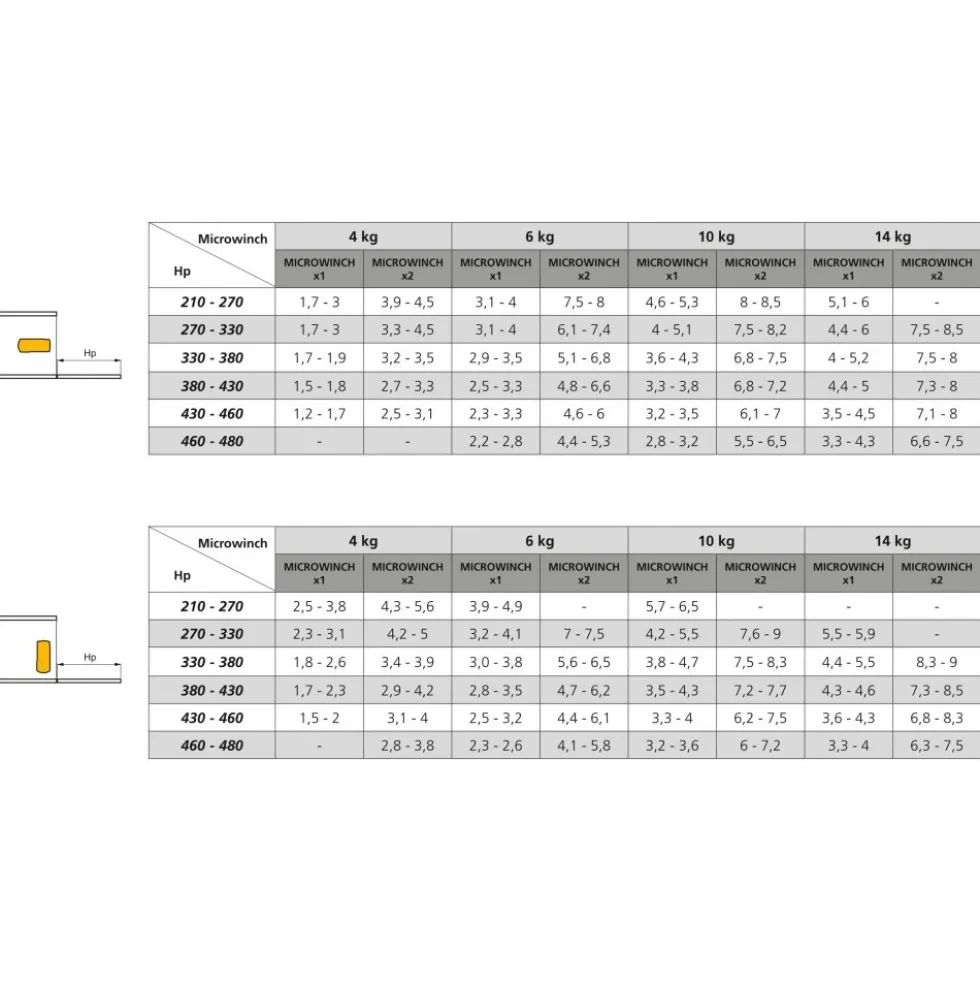 Hp

| Microwinch / Hp | 4 kg MICROWINCH x1 | 4 kg MICROWINCH x2 | 6 kg MICROWINCH x1 | 6 kg MICROWINCH x2 | 10 kg MICROWINCH x1 | 10 kg MICROWINCH x2 | 14 kg MICROWINCH x1 | 14 kg MICROWINCH x2 |
|---|---|---|---|---|---|---|---|---|
| 210 - 270 | 1,7 - 3 | 3,9 - 4,5 | 3,1 - 4 | 7,5 - 8 | 4,6 - 5,3 | 8 - 8,5 | 5,1 - 6 | - |
| 270 - 330 | 1,7 - 3 | 3,3 - 4,5 | 3,1 - 4 | 6,1 - 7,4 | 4 - 5,1 | 7,5 - 8,2 | 4,4 - 6 | 7,5 - 8,5 |
| 330 - 380 | 1,7 - 1,9 | 3,2 - 3,5 | 2,9 - 3,5 | 5,1 - 6,8 | 3,6 - 4,3 | 6,8 - 7,5 | 4 - 5,2 | 7,5 - 8 |
| 380 - 430 | 1,5 - 1,8 | 2,7 - 3,3 | 2,5 - 3,3 | 4,8 - 6,6 | 3,3 - 3,8 | 6,8 - 7,2 | 4,4 - 5 | 7,3 - 8 |
| 430 - 460 | 1,2 - 1,7 | 2,5 - 3,1 | 2,3 - 3,3 | 4,6 - 6 | 3,2 - 3,5 | 6,1 - 7 | 3,5 - 4,5 | 7,1 - 8 |
| 460 - 480 | - | - | 2,2 - 2,8 | 4,4 - 5,3 | 2,8 - 3,2 | 5,5 - 6,5 | 3,3 - 4,3 | 6,6 - 7,5 |

Hp

| Microwinch / Hp | 4 kg MICROWINCH x1 | 4 kg MICROWINCH x2 | 6 kg MICROWINCH x1 | 6 kg MICROWINCH x2 | 10 kg MICROWINCH x1 | 10 kg MICROWINCH x2 | 14 kg MICROWINCH x1 | 14 kg MICROWINCH x2 |
|---|---|---|---|---|---|---|---|---|
| 210 - 270 | 2,5 - 3,8 | 4,3 - 5,6 | 3,9 - 4,9 | - | 5,7 - 6,5 | - | - | - |
| 270 - 330 | 2,3 - 3,1 | 4,2 - 5 | 3,2 - 4,1 | 7 - 7,5 | 4,2 - 5,5 | 7,6 - 9 | 5,5 - 5,9 | - |
| 330 - 380 | 1,8 - 2,6 | 3,4 - 3,9 | 3,0 - 3,8 | 5,6 - 6,5 | 3,8 - 4,7 | 7,5 - 8,3 | 4,4 - 5,5 | 8,3 - 9 |
| 380 - 430 | 1,7 - 2,3 | 2,9 - 4,2 | 2,8 - 3,5 | 4,7 - 6,2 | 3,5 - 4,3 | 7,2 - 7,7 | 4,3 - 4,6 | 7,3 - 8,5 |
| 430 - 460 | 1,5 - 2 | 3,1 - 4 | 2,5 - 3,2 | 4,4 - 6,1 | 3,3 - 4 | 6,2 - 7,5 | 3,6 - 4,3 | 6,8 - 8,3 |
| 460 - 480 | - | 2,8 - 3,8 | 2,3 - 2,6 | 4,1 - 5,8 | 3,2 - 3,6 | 6 - 7,2 | 3,3 - 4 | 6,3 - 7,5 |